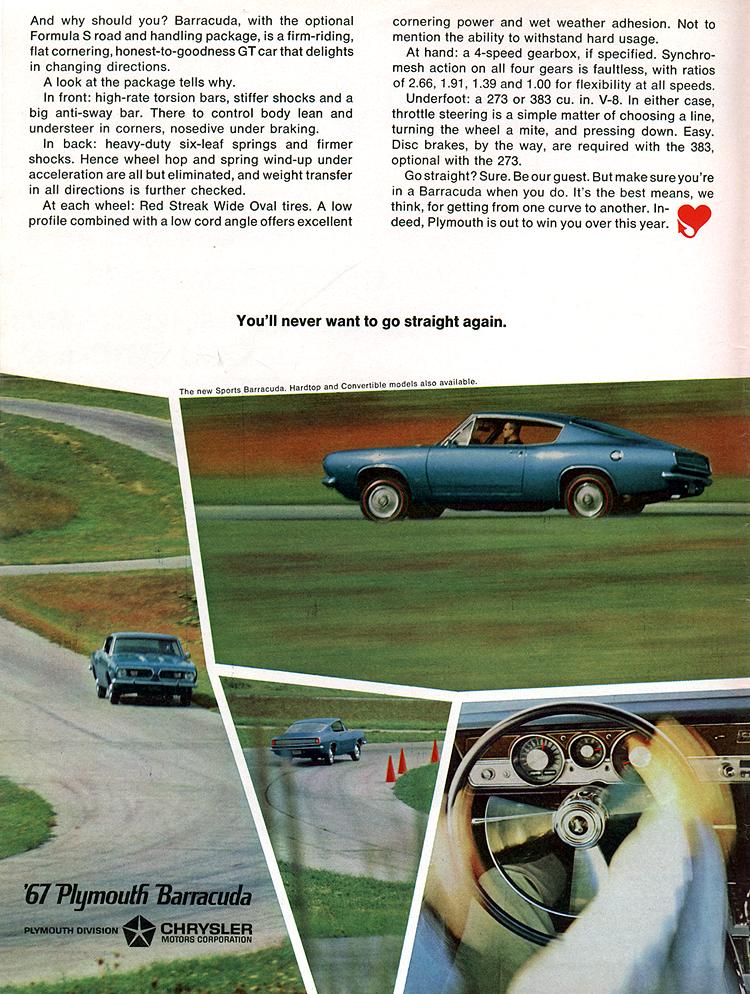 And why should you? Barracuda, with the optional Formula S road and handling package, is a firm-riding, flat cornering, honest-to-goodness GT car that delights in changing directions.

A look at the package tells why.

In front: high-rate torsion bars, stiffer shocks and a big anti-sway bar. There to control body lean and understeer in corners, nosedive under braking.

In back: heavy-duty six-leaf springs and firmer shocks. Hence wheel hop and spring wind-up under acceleration are all but eliminated, and weight transfer in all directions is further checked.

At each wheel: Red Streak Wide Oval tires. A low profile combined with a low cord angle offers excellent cornering power and wet weather adhesion. Not to mention the ability to withstand hard usage.

At hand: a 4-speed gearbox, if specified. Synchromesh action on all four gears is faultless, with ratios of 2.66, 1.91, 1.39 and 1.00 for flexibility at all speeds.

Underfoot: a 273 or 383 cu. in. V-8. In either case, throttle steering is a simple matter of choosing a line, turning the wheel a mite, and pressing down. Easy. Disc brakes, by the way, are required with the 383, optional with the 273.

Go straight? Sure. Be our guest. But make sure you're in a Barracuda when you do. It's the best means, we think, for getting from one curve to another. Indeed, Plymouth is out to win you over this year.

You'll never want to go straight again.

The new Sports Barracuda. Hardtop and Convertible models also available.

'67 Plymouth Barracuda

PLYMOUTH DIVISION CHRYSLER MOTORS CORPORATION